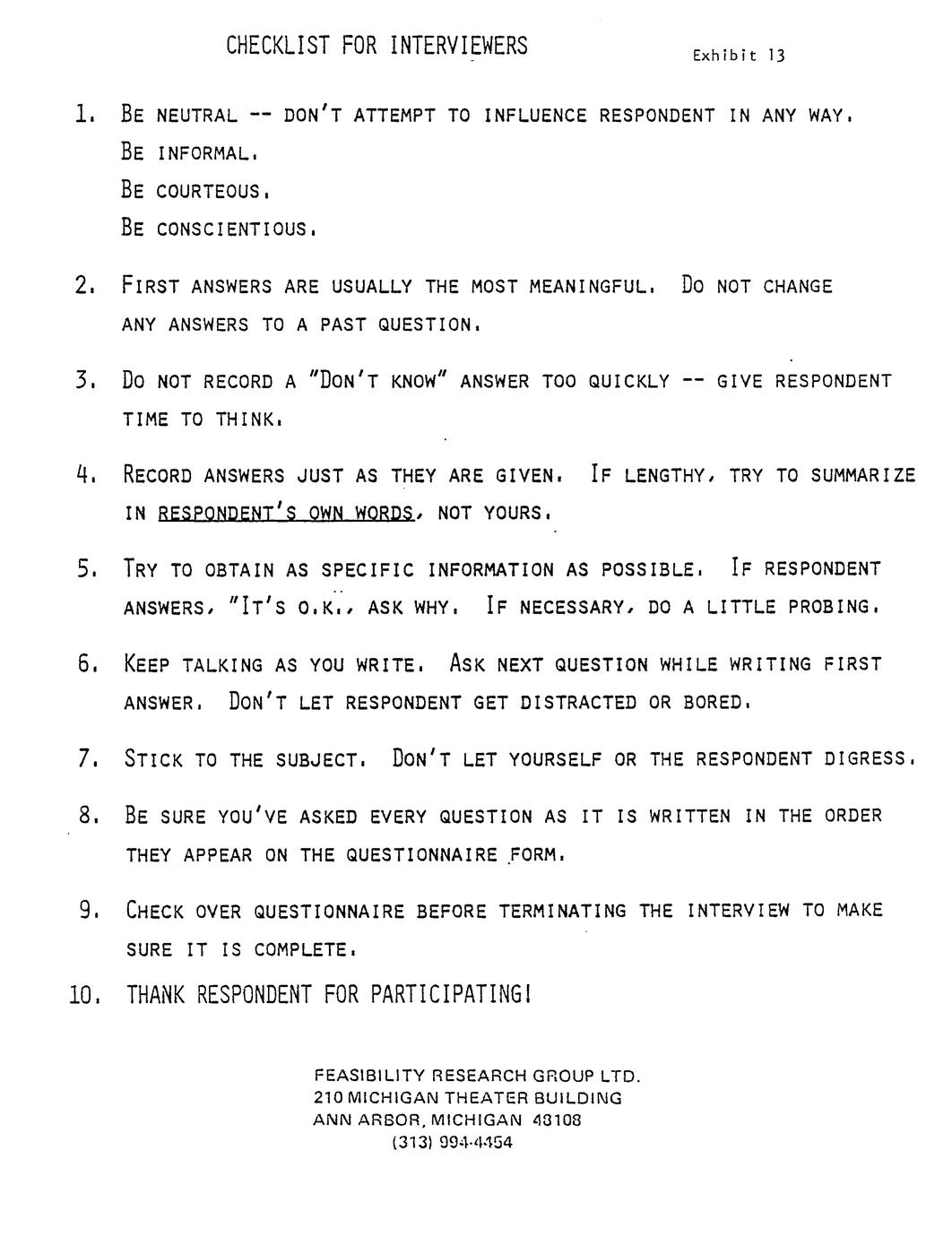 CHECKLIST FOR INTERVIEWERS

Exhibit 13

1. BE NEUTRAL -- DON'T ATTEMPT TO INFLUENCE RESPONDENT IN ANY WAY.
BE INFORMAL.
BE COURTEOUS.
BE CONSCIENTIOUS.

2. FIRST ANSWERS ARE USUALLY THE MOST MEANINGFUL. DO NOT CHANGE ANY ANSWERS TO A PAST QUESTION.

3. DO NOT RECORD A "DON'T KNOW" ANSWER TOO QUICKLY -- GIVE RESPONDENT TIME TO THINK.

4. RECORD ANSWERS JUST AS THEY ARE GIVEN. IF LENGTHY, TRY TO SUMMARIZE IN RESPONDENT'S OWN WORDS, NOT YOURS.

5. TRY TO OBTAIN AS SPECIFIC INFORMATION AS POSSIBLE. IF RESPONDENT ANSWERS, "IT'S O.K., ASK WHY. IF NECESSARY, DO A LITTLE PROBING.

6. KEEP TALKING AS YOU WRITE. ASK NEXT QUESTION WHILE WRITING FIRST ANSWER. DON'T LET RESPONDENT GET DISTRACTED OR BORED.

7. STICK TO THE SUBJECT. DON'T LET YOURSELF OR THE RESPONDENT DIGRESS.

8. BE SURE YOU'VE ASKED EVERY QUESTION AS IT IS WRITTEN IN THE ORDER THEY APPEAR ON THE QUESTIONNAIRE FORM.

9. CHECK OVER QUESTIONNAIRE BEFORE TERMINATING THE INTERVIEW TO MAKE SURE IT IS COMPLETE.

10. THANK RESPONDENT FOR PARTICIPATING!

FEASIBILITY RESEARCH GROUP LTD.
210 MICHIGAN THEATER BUILDING
ANN ARBOR, MICHIGAN 48108
(313) 994-4454